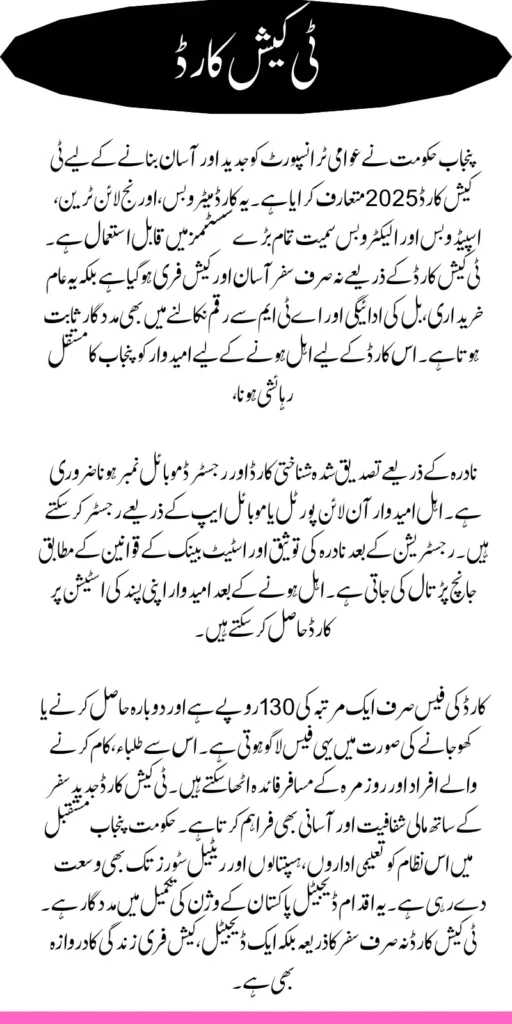 ٹی کیش کارڈ

پنجاب حکومت نے عوامی ٹرانسپورٹ کو جدید اور آسان بنانے کے لیے ٹی کیش کارڈ 2025 متعارف کرایا ہے۔ یہ کارڈ میٹرو بس، اورنج لائن ٹرین، اسپیڈو بس اور الیکٹرو بس سمیت تمام بڑے سسٹمز میں قابل استعمال ہے۔ ٹی کیش کارڈ کے ذریعے نہ صرف سفر آسان اور کیش فری ہو گیا ہے بلکہ یہ عام خریداری، بل کی ادائیگی اور اے ٹی ایم سے رقم نکالنے میں بھی مددگار ثابت ہوتا ہے۔ اس کارڈ کے لیے اہل ہونے کے لیے امیدوار کو پنجاب کا مستقل رہائشی ہونا،

نادرہ کے ذریعے تصدیق شدہ شناختی کارڈ اور رجسٹرڈ موبائل نمبر ہونا ضروری ہے۔ اہل امیدوار آن لائن پورٹل یا موبائل ایپ کے ذریعے رجسٹر کر سکتے ہیں۔ رجسٹریشن کے بعد نادرہ کی توثیق اور اسٹیٹ بینک کے قوانین کے مطابق جانچ پڑتال کی جاتی ہے۔ اہل ہونے کے بعد امیدوار اپنی پسند کی اسٹیشن پر کارڈ حاصل کر سکتے ہیں۔

کارڈ کی فیس صرف ایک مرتبہ کی 130 روپے ہے اور دوبارہ حاصل کرنے یا کھو جانے کی صورت میں یہی فیس لاگو ہوتی ہے۔ اس سے طلباء، کام کرنے والے افراد اور روزمرہ کے مسافر فائدہ اٹھا سکتے ہیں۔ ٹی کیش کارڈ جدید سفر کے ساتھ مالی شفافیت اور آسانی بھی فراہم کرتا ہے۔ حکومت پنجاب مستقبل میں اس نظام کو تعلیمی اداروں، ہسپتالوں اور ریٹیل سٹورز تک بھی وسعت دے رہی ہے۔ یہ اقدام ڈیجیٹل پاکستان کے وژن کی تکمیل میں مددگار ہے۔ ٹی کیش کارڈ نہ صرف سفر کا ذریعہ بلکہ ایک ڈیجیٹل، کیش فری زندگی کا دروازہ بھی ہے۔